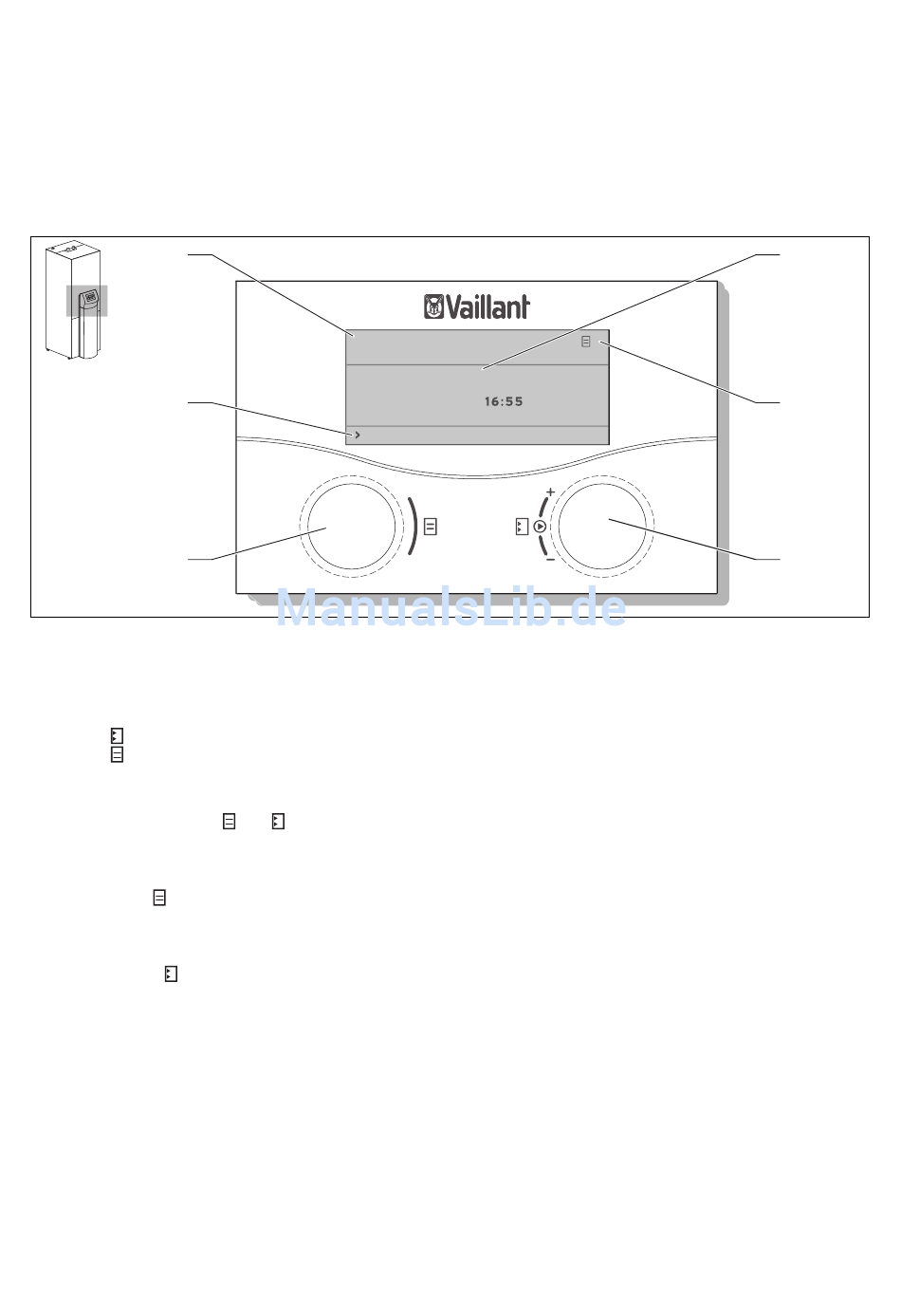 Vaillant

16:55

+

−

ManualsLib.de